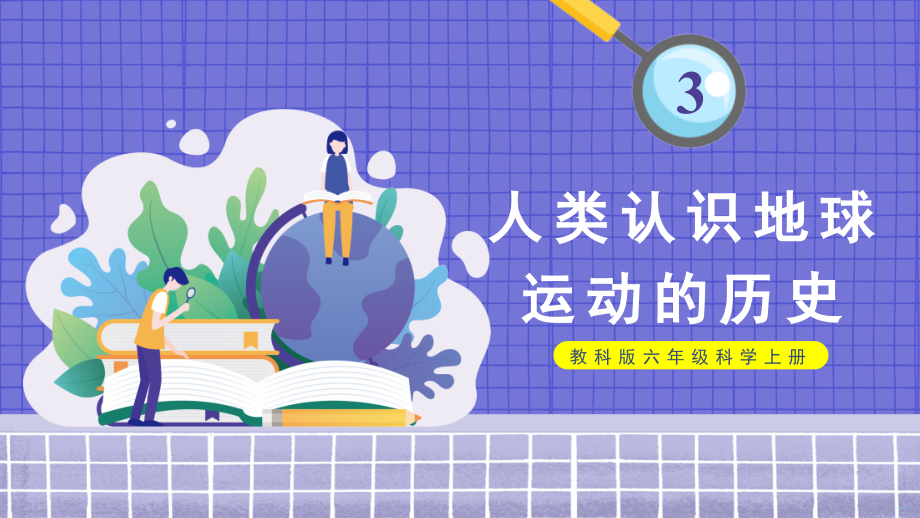 3

人类认识地球运动的历史

教科版六年级科学上册